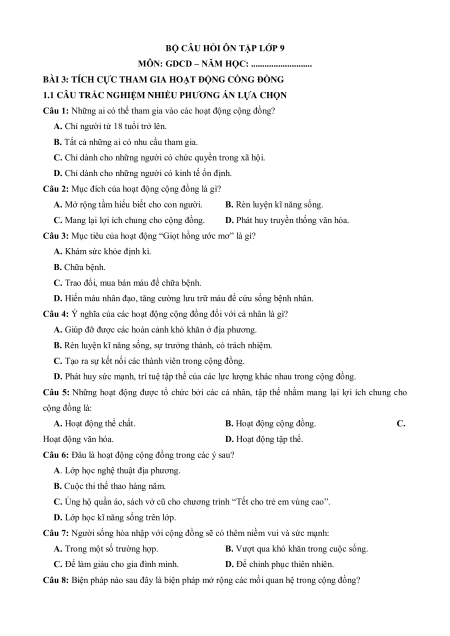 BỘ CÂU HỎI ÔN TẬP LỚP 9
MÔN: GDCD – NĂM HỌC: ............................

BÀI 3: TÍCH CỰC THAM GIA HOẠT ĐỘNG CỘNG ĐỒNG

1.1 CÂU TRẮC NGHIỆM NHIỀU PHƯƠNG ÁN LỰA CHỌN

Câu 1: Những ai có thể tham gia vào các hoạt động cộng đồng?

A. Chỉ người từ 18 tuổi trở lên.

B. Tất cả những ai có nhu cầu tham gia.

C. Chỉ dành cho những người có chức quyền trong xã hội.

D. Chỉ dành cho những người có kinh tế ổn định.

Câu 2: Mục đích của hoạt động cộng đồng là gì?

A. Mở rộng tầm hiểu biết cho con người.

B. Rèn luyện kĩ năng sống.

C. Mang lại lợi ích chung cho cộng đồng.

D. Phát huy truyền thống văn hóa.

Câu 3: Mục tiêu của hoạt động “Giọt hồng ước mơ” là gì?

A. Khám sức khỏe định kì.

B. Chữa bệnh.

C. Trao đổi, mua bán máu để chữa bệnh.

D. Hiến máu nhân đạo, tăng cường lưu trữ máu để cứu sống bệnh nhân.

Câu 4: Ý nghĩa của các hoạt động cộng đồng đối với cá nhân là gì?

A. Giúp đỡ được các hoàn cảnh khó khăn ở địa phương.

B. Rèn luyện kĩ năng sống, sự trưởng thành, có trách nhiệm.

C. Tạo ra sự kết nối các thành viên trong cộng đồng.

D. Phát huy sức mạnh, trí tuệ tập thể của các lực lượng khác nhau trong cộng đồng.

Câu 5: Những hoạt động được tổ chức bởi các cá nhân, tập thể nhằm mang lại lợi ích chung cho cộng đồng là:

A. Hoạt động thể chất.

B. Hoạt động cộng đồng.

C. Hoạt động văn hóa.

D. Hoạt động tập thể.

Câu 6: Đâu là hoạt động cộng đồng trong các ý sau?

A. Lớp học nghệ thuật địa phương.

B. Cuộc thi thể thao hàng năm.

C. Ủng hộ quần áo, sách vở cũ cho chương trình “Tết cho trẻ em vùng cao”.

D. Lớp học kĩ năng sống trên lớp.

Câu 7: Người sống hòa nhập với cộng đồng sẽ có thêm niềm vui và sức mạnh:

A. Trong một số trường hợp.

B. Vượt qua khó khăn trong cuộc sống.

C. Để làm giàu cho gia đình mình.

D. Để chinh phục thiên nhiên.

Câu 8: Biện pháp nào sau đây là biện pháp mở rộng các mối quan hệ trong cộng đồng?